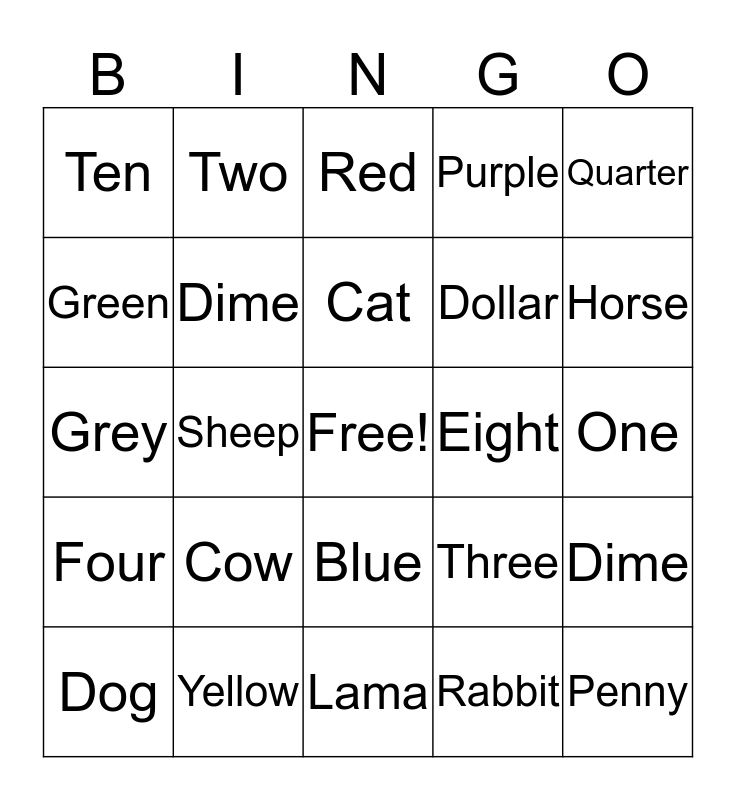 | B | I | N | G | O |
|---|---|---|---|---|
| Ten | Two | Red | Purple | Quarter |
| Green | Dime | Cat | Dollar | Horse |
| Grey | Sheep | Free! | Eight | One |
| Four | Cow | Blue | Three | Dime |
| Dog | Yellow | Lama | Rabbit | Penny |